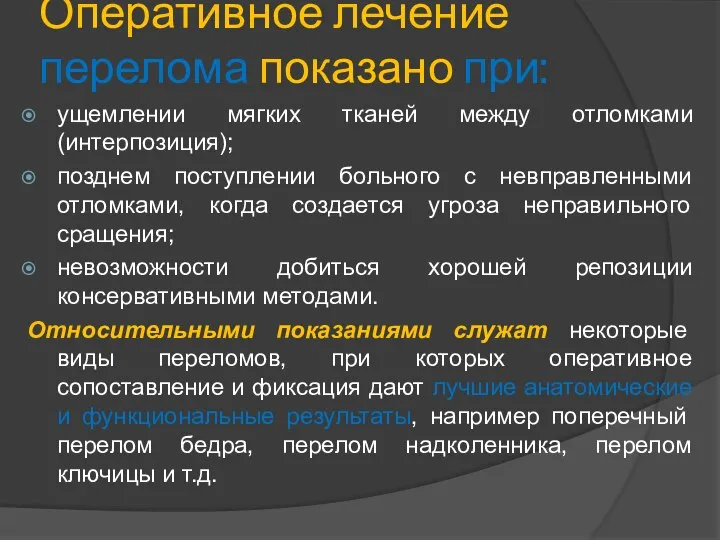 Оперативное лечение перелома показано при:

ущемлении мягких тканей между отломками (интерпозиция);

позднем поступлении больного с невправленными отломками, когда создается угроза неправильного сращения;

невозможности добиться хорошей репозиции консервативными методами.

Относительными показаниями служат некоторые виды переломов, при которых оперативное сопоставление и фиксация дают лучшие анатомические и функциональные результаты, например поперечный перелом бедра, перелом надколенника, перелом ключицы и т.д.